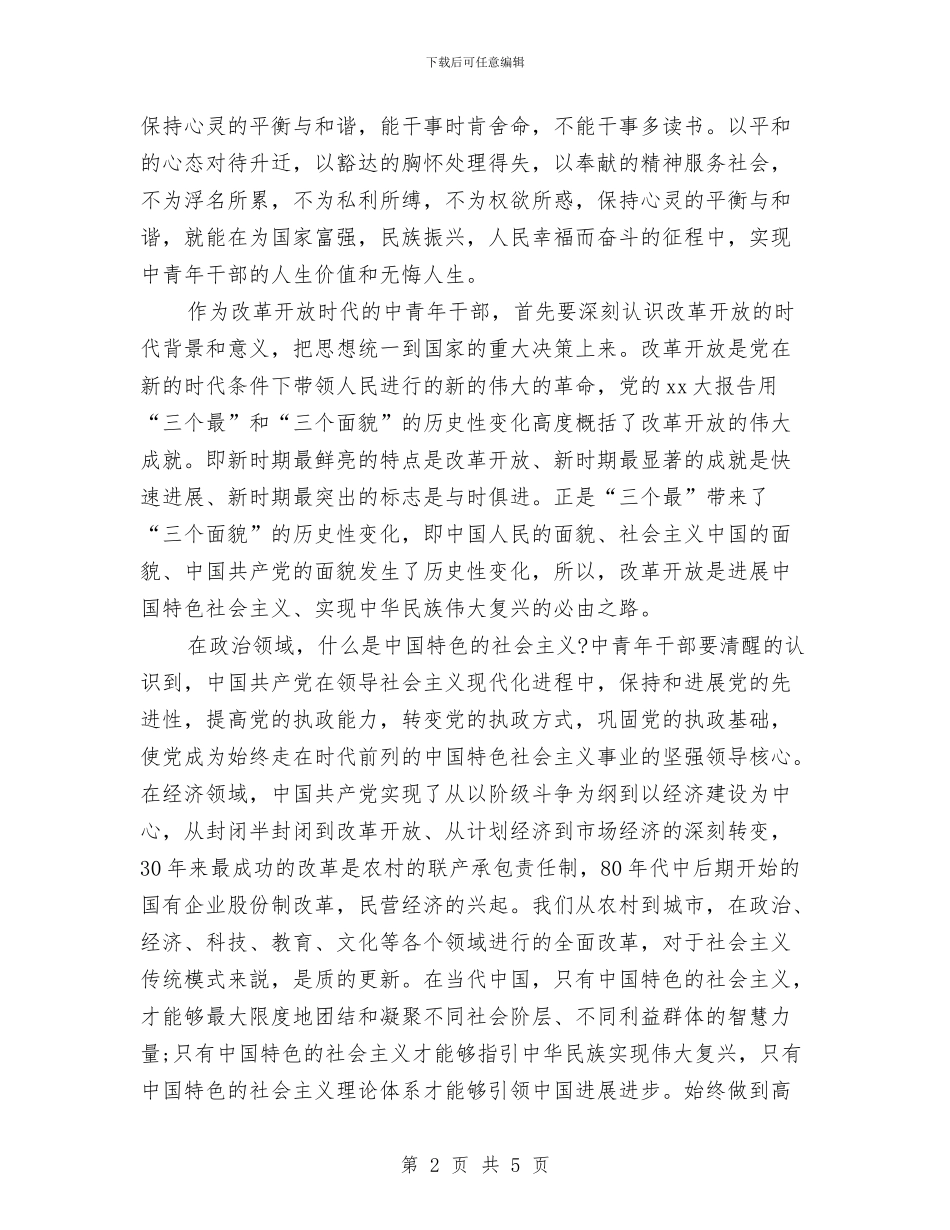 下载后可任意编辑

保持心灵的平衡与和谐，能干事时肯舍命，不能干事多读书。以平和的心态对待升迁，以豁达的胸怀处理得失，以奉献的精神服务社会，不为浮名所累，不为私利所缚，不为权欲所惑，保持心灵的平衡与和谐，就能在为国家富强，民族振兴，人民幸福而奋斗的征程中，实现中青年干部的人生价值和无悔人生。

作为改革开放时代的中青年干部，首先要深刻认识改革开放的时代背景和意义，把思想统一到国家的重大决策上来。改革开放是党在新的时代条件下带领人民进行的新的伟大的革命，党的xx大报告用“三个最”和“三个面貌”的历史性变化高度概括了改革开放的伟大成就。即新时期最鲜亮的特点是改革开放、新时期最显著的成就是快速进展、新时期最突出的标志是与时俱进。正是“三个最”带来了“三个面貌”的历史性变化，即中国人民的面貌、社会主义中国的面貌、中国共产党的面貌发生了历史性变化，所以，改革开放是进展中国特色社会主义、实现中华民族伟大复兴的必由之路。

在政治领域，什么是中国特色的社会主义?中青年干部要清醒的认识到，中国共产党在领导社会主义现代化进程中，保持和进展党的先进性，提高党的执政能力，转变党的执政方式，巩固党的执政基础，使党成为始终走在时代前列的中国特色社会主义事业的坚强领导核心。在经济领域，中国共产党实现了从以阶级斗争为纲到以经济建设为中心，从封闭半封闭到改革开放、从计划经济到市场经济的深刻转变，30年来最成功的改革是农村的联产承包责任制，80年代中后期开始的国有企业股份制改革，民营经济的兴起。我们从农村到城市，在政治、经济、科技、教育、文化等各个领域进行的全面改革，对于社会主义传统模式来说，是质的更新。在当代中国，只有中国特色的社会主义，才能够最大限度地团结和凝聚不同社会阶层、不同利益群体的智慧力量;只有中国特色的社会主义才能够指引中华民族实现伟大复兴，只有中国特色的社会主义理论体系才能够引领中国进展进步。始终做到高

第 2 页 共 5 页